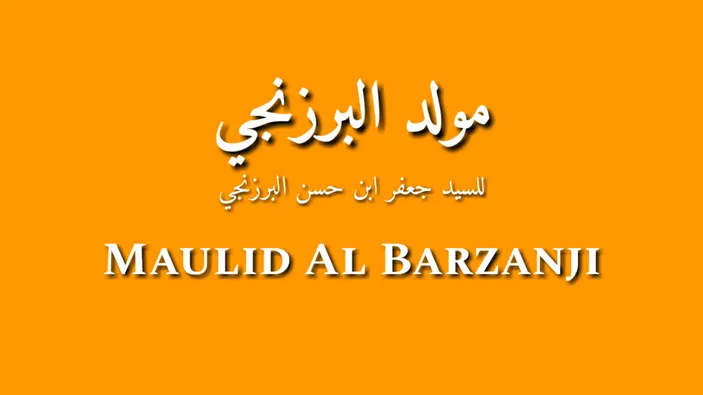 مولد البرزنجي

للسيد جعفر ابن حسن البرزنجي

MAULID AL BARZANJI